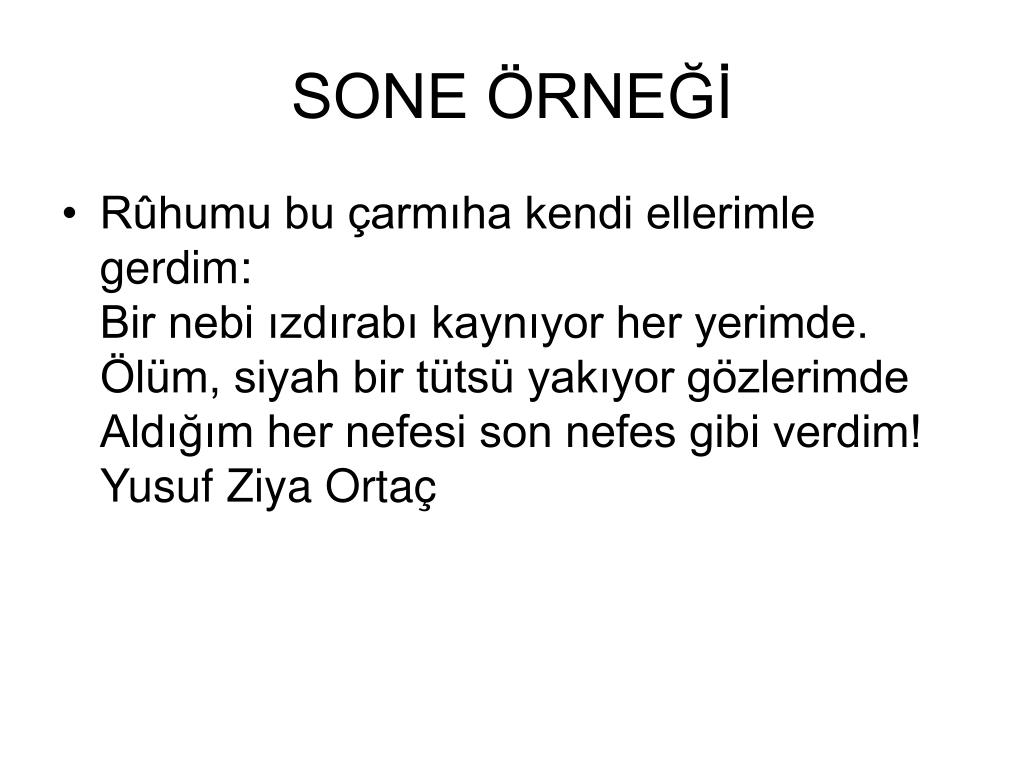 SONE ÖRNEĞİ

• Rûhumu bu çarmıha kendi ellerimle gerdim:
Bir nebi ızdırabı kaynıyor her yerimde.
Ölüm, siyah bir tütsü yakıyor gözlerimde
Aldığım her nefesi son nefes gibi verdim!
Yusuf Ziya Ortaç